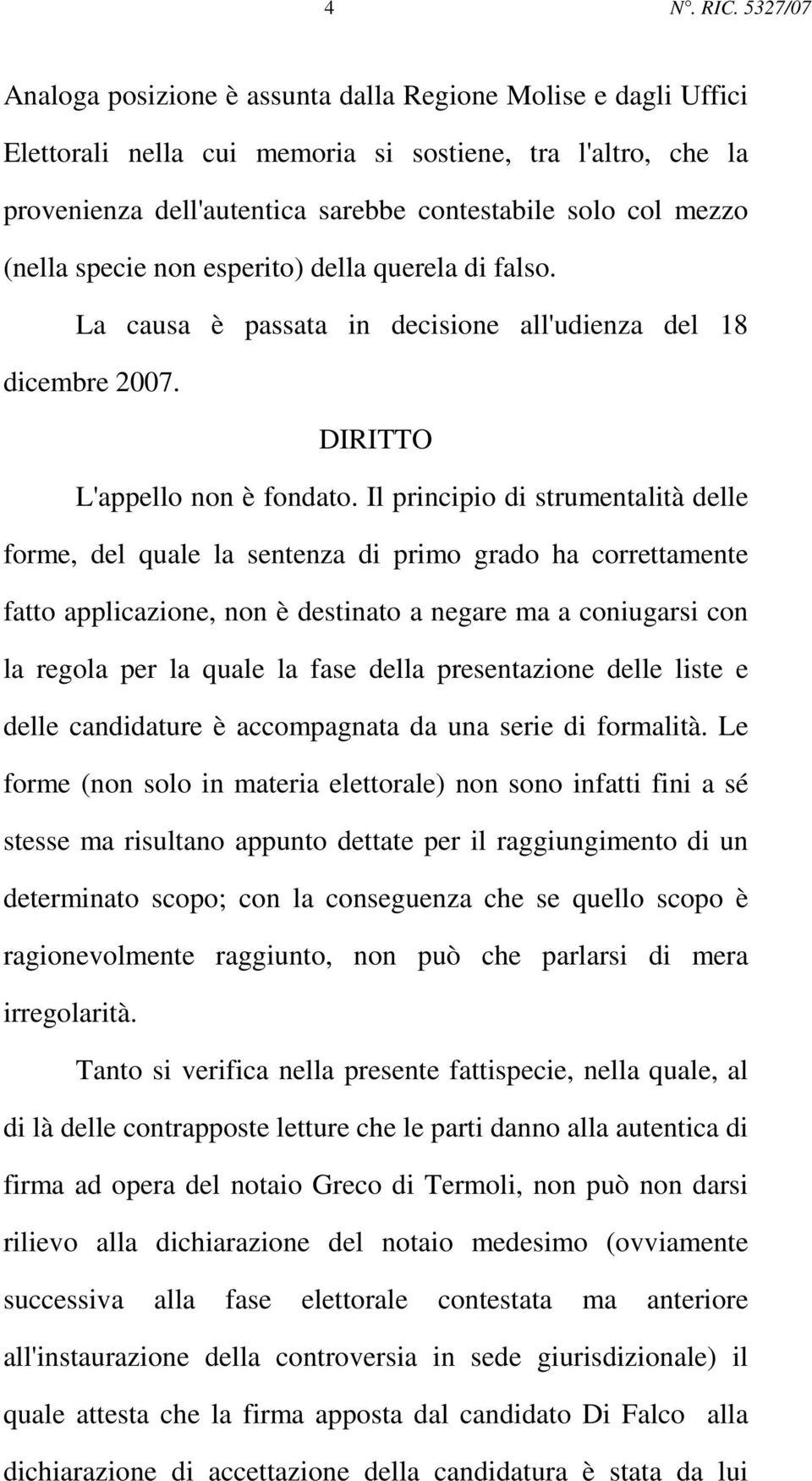 4 N°. RIC. 5327/07

Analoga posizione è assunta dalla Regione Molise e dagli Uffici Elettorali nella cui memoria si sostiene, tra l'altro, che la provenienza dell'autentica sarebbe contestabile solo col mezzo (nella specie non esperito) della querela di falso.

La causa è passata in decisione all'udienza del 18 dicembre 2007.

DIRITTO

L'appello non è fondato. Il principio di strumentalità delle forme, del quale la sentenza di primo grado ha correttamente fatto applicazione, non è destinato a negare ma a coniugarsi con la regola per la quale la fase della presentazione delle liste e delle candidature è accompagnata da una serie di formalità. Le forme (non solo in materia elettorale) non sono infatti fini a sé stesse ma risultano appunto dettate per il raggiungimento di un determinato scopo; con la conseguenza che se quello scopo è ragionevolmente raggiunto, non può che parlarsi di mera irregolarità.

Tanto si verifica nella presente fattispecie, nella quale, al di là delle contrapposte letture che le parti danno alla autentica di firma ad opera del notaio Greco di Termoli, non può non darsi rilievo alla dichiarazione del notaio medesimo (ovviamente successiva alla fase elettorale contestata ma anteriore all'instaurazione della controversia in sede giurisdizionale) il quale attesta che la firma apposta dal candidato Di Falco alla dichiarazione di accettazione della candidatura è stata da lui